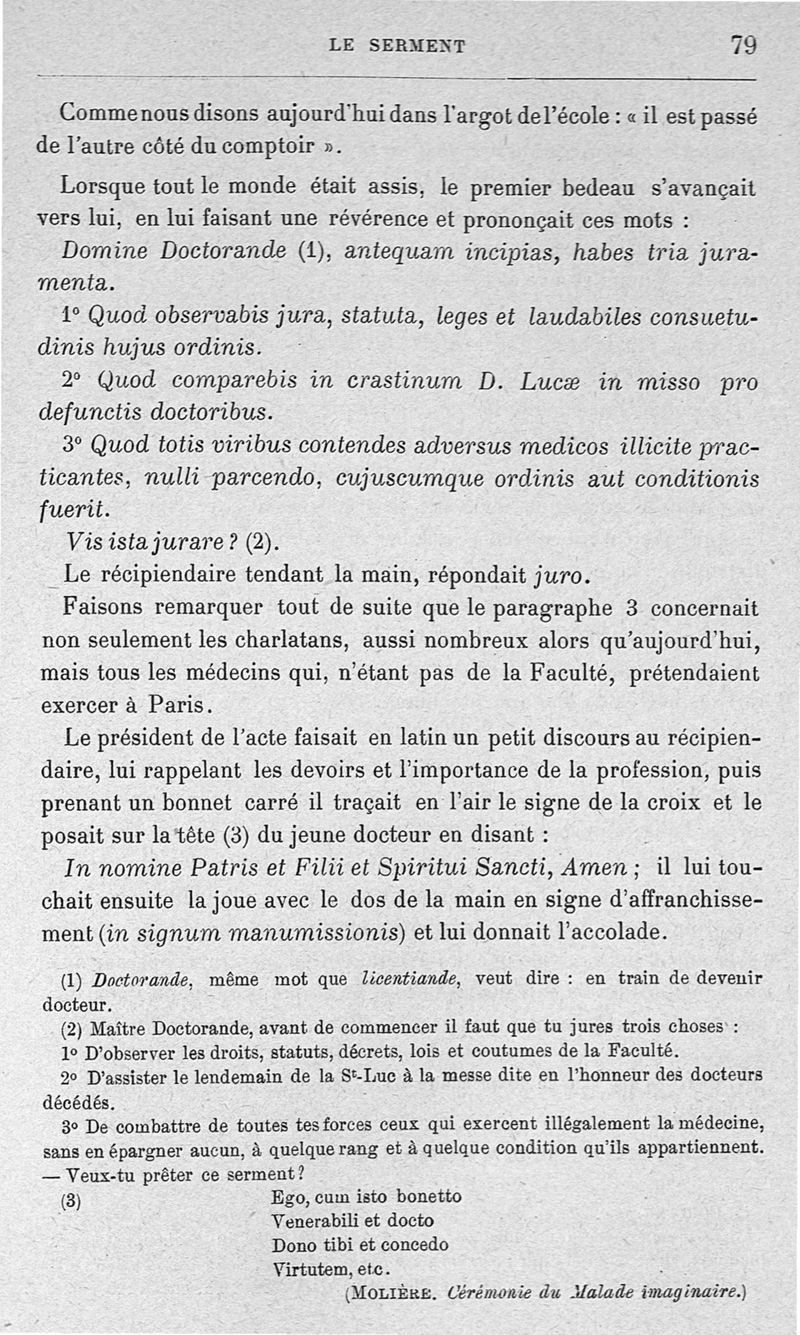 LE SERMENT 79

Comme nous disons aujourd'hui dans l'argot de l'école : « il est passé de l'autre côté du comptoir ».

Lorsque tout le monde était assis, le premier bedeau s'avançait vers lui, en lui faisant une révérence et prononçait ces mots : Domine Doctorande (1), antequam incipias, habes tria juramenta.

1° Quod observabis jura, statuta, leges et laudabiles consuetudinis hujus ordinis.

2° Quod comparebis in crastinum D. Lucæ in misso pro defunctis doctoribus.

3° Quod totis viribus contendes adversus medicos illicite practicantes, nulli parcendo, cujuscumque ordinis aut conditionis fuerit.

Vis ista jurare ? (2).

Le récipiendaire tendant la main, répondait juro.

Faisons remarquer tout de suite que le paragraphe 3 concernait non seulement les charlatans, aussi nombreux alors qu'aujourd'hui, mais tous les médecins qui, n'étant pas de la Faculté, prétendaient exercer à Paris.

Le président de l'acte faisait en latin un petit discours au récipiendaire, lui rappelant les devoirs et l'importance de la profession, puis prenant un bonnet carré il traçait en l'air le signe de la croix et le posait sur la tête (3) du jeune docteur en disant :

In nomine Patris et Filii et Spiritui Sancti, Amen ; il lui touchait ensuite la joue avec le dos de la main en signe d'affranchissement (in signum manumissionis) et lui donnait l'accolade.

(1) Doctorande, même mot que licentiande, veut dire : en train de devenir docteur.

(2) Maître Doctorande, avant de commencer il faut que tu jures trois choses :

1° D'observer les droits, statuts, décrets, lois et coutumes de la Faculté.

2° D'assister le lendemain de la St-Luc à la messe dite en l'honneur des docteurs décédés.

3° De combattre de toutes tes forces ceux qui exercent illégalement la médecine, sans en épargner aucun, à quelque rang et à quelque condition qu'ils appartiennent. — Veux-tu prêter ce serment ?

(3) Ego, cum isto bonetto
Venerabili et docto
Dono tibi et concedo
Virtutem, etc.
(MOLIÈRE. Cérémonie du Malade imaginaire.)